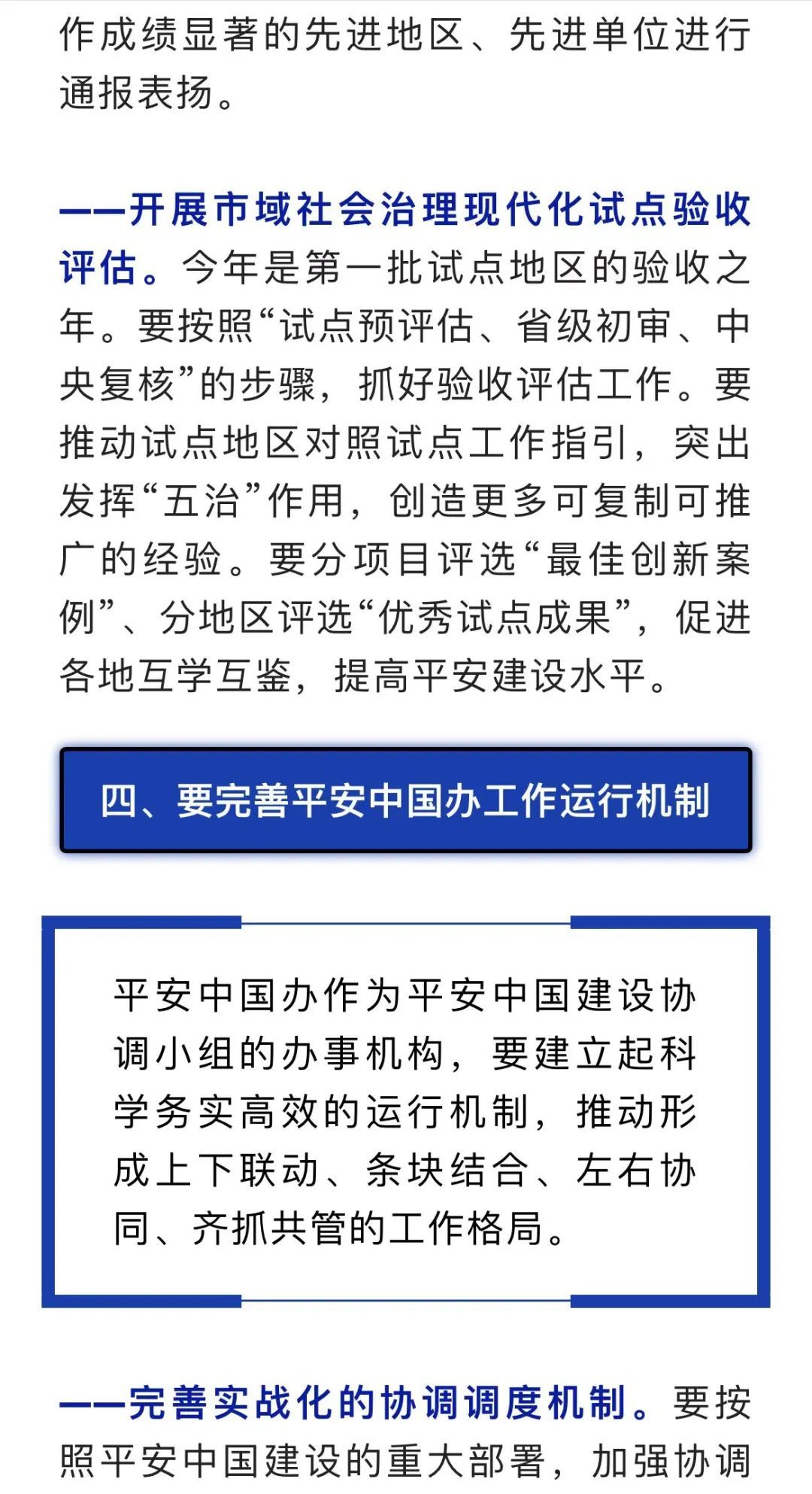 作成绩显著的先进地区、先进单位进行通报表扬。

——开展市域社会治理现代化试点验收评估。今年是第一批试点地区的验收之年。要按照“试点预评估、省级初审、中央复核”的步骤，抓好验收评估工作。要推动试点地区对照试点工作指引，突出发挥“五治”作用，创造更多可复制可推广的经验。要分项目评选“最佳创新案例”、分地区评选“优秀试点成果”，促进各地互学互鉴，提高平安建设水平。

四、要完善平安中国办工作运行机制

平安中国办作为平安中国建设协调小组的办事机构，要建立起科学务实高效的运行机制，推动形成上下联动、条块结合、左右协同、齐抓共管的工作格局。

——完善实战化的协调调度机制。要按照平安中国建设的重大部署，加强协调